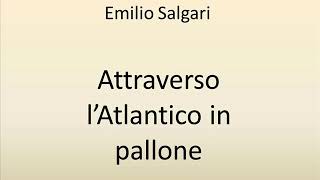 Emilio Salgari

Attraverso l’Atlantico in pallone